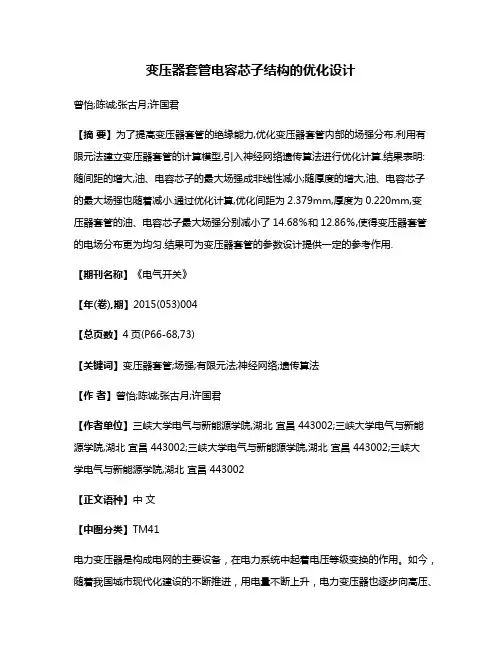 变压器套管电容芯子结构的优化设计

曾怡;陈诚;张古月;许国君

【摘 要】为了提高变压器套管的绝缘能力,优化变压器套管内部的场强分布.利用有限元法建立变压器套管的计算模型,引入神经网络遗传算法进行优化计算.结果表明:随间距的增大,油、电容芯子的最大场强成非线性减小;随厚度的增大,油、电容芯子的最大场强也随着减小.通过优化计算,优化间距为 2.379mm,厚度为 0.220mm,变压器套管的油、电容芯子最大场强分别减小了 14.68%和 12.86%,使得变压器套管的电场分布更为均匀.结果可为变压器套管的参数设计提供一定的参考作用.

【期刊名称】《电气开关》

【年(卷),期】2015(053)004

【总页数】4 页(P66-68,73)

【关键词】变压器套管;场强;有限元法;神经网络;遗传算法

【作 者】曾怡;陈诚;张古月;许国君

【作者单位】三峡大学电气与新能源学院,湖北 宜昌 443002;三峡大学电气与新能源学院,湖北 宜昌 443002;三峡大学电气与新能源学院,湖北 宜昌 443002;三峡大学电气与新能源学院,湖北 宜昌 443002

【正文语种】中 文

【中图分类】TM41

电力变压器是构成电网的主要设备，在电力系统中起着电压等级变换的作用。如今，随着我国城市现代化建设的不断推进，用电量不断上升，电力变压器也逐步向高压、